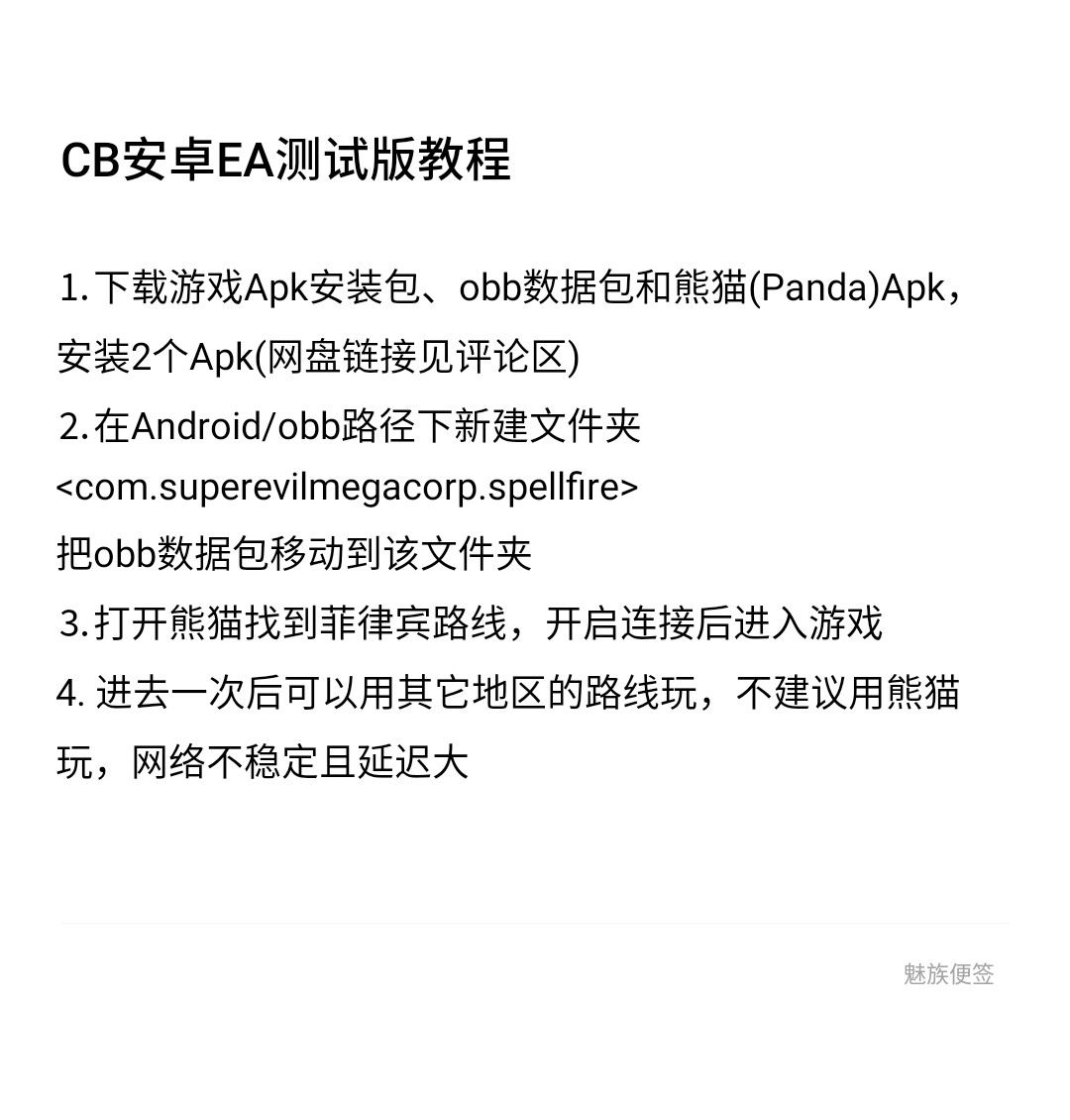 CB安卓EA测试版教程

1.下载游戏Apk安装包、obb数据包和熊猫(Panda)Apk，安装2个Apk(网盘链接见评论区)
2.在Android/obb路径下新建文件夹
<com.superevilmegacorp.spellfire>
把obb数据包移动到该文件夹
3.打开熊猫找到菲律宾路线，开启连接后进入游戏
4. 进去一次后可以用其它地区的路线玩，不建议用熊猫玩，网络不稳定且延迟大

魅族便签